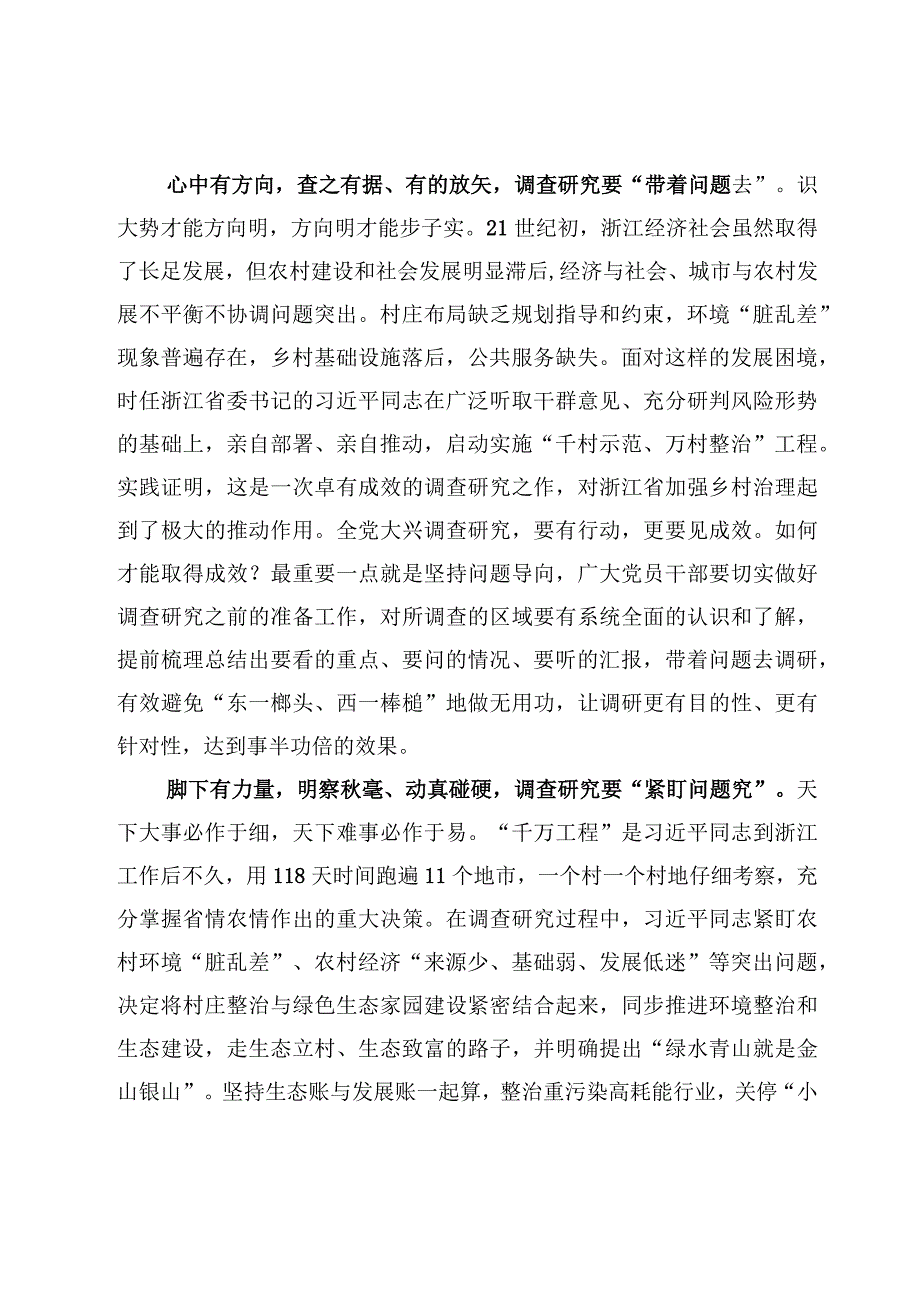 心中有方向，查之有据、有的放矢，调查研究要“带着问题去”。识大势才能方向明，方向明才能步子实。21世纪初，浙江经济社会虽然取得了长足发展，但农村建设和社会发展明显滞后,经济与社会、城市与农村发展不平衡不协调问题突出。村庄布局缺乏规划指导和约束，环境“脏乱差”现象普遍存在，乡村基础设施落后，公共服务缺失。面对这样的发展困境，时任浙江省委书记的习近平同志在广泛听取干群意见、充分研判风险形势的基础上，亲自部署、亲自推动，启动实施“千村示范、万村整治”工程。实践证明，这是一次卓有成效的调查研究之作，对浙江省加强乡村治理起到了极大的推动作用。全党大兴调查研究，要有行动，更要见成效。如何才能取得成效？最重要一点就是坚持问题导向，广大党员干部要切实做好调查研究之前的准备工作，对所调查的区域要有系统全面的认识和了解，提前梳理总结出要看的重点、要问的情况、要听的汇报，带着问题去调研，有效避免“东一榔头、西一棒槌”地做无用功，让调研更有目的性、更有针对性，达到事半功倍的效果。

脚下有力量，明察秋毫、动真碰硬，调查研究要“紧盯问题究”。天下大事必作于细，天下难事必作于易。“千万工程”是习近平同志到浙江工作后不久，用118天时间跑遍11个地市，一个村一个村地仔细考察，充分掌握省情农情作出的重大决策。在调查研究过程中，习近平同志紧盯农村环境“脏乱差”、农村经济“来源少、基础弱、发展低迷”等突出问题，决定将村庄整治与绿色生态家园建设紧密结合起来，同步推进环境整治和生态建设，走生态立村、生态致富的路子，并明确提出“绿水青山就是金山银山”。坚持生态账与发展账一起算，整治重污染高耗能行业，关停“小